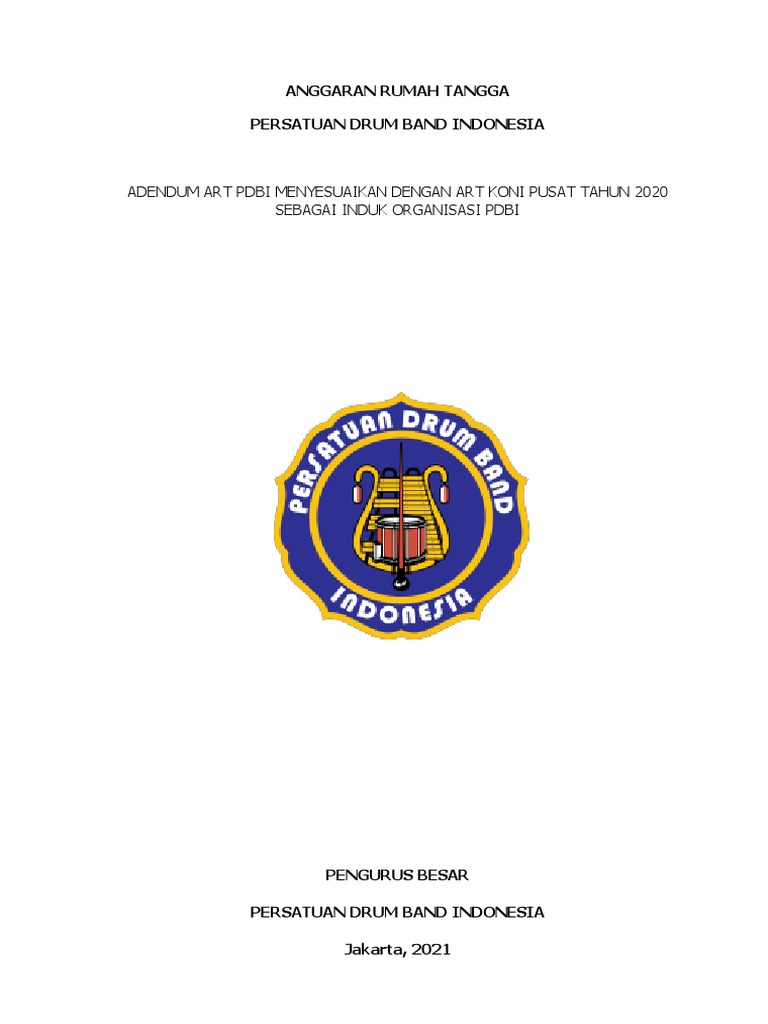 ANGGARAN RUMAH TANGGA

PERSATUAN DRUM BAND INDONESIA

ADENDUM ART PDBI MENYESUAIKAN DENGAN ART KONI PUSAT TAHUN 2020 SEBAGAI INDUK ORGANISASI PDBI

PERSATUAN DRUM BAND

INDONESIA

PENGURUS BESAR

PERSATUAN DRUM BAND INDONESIA

Jakarta, 2021